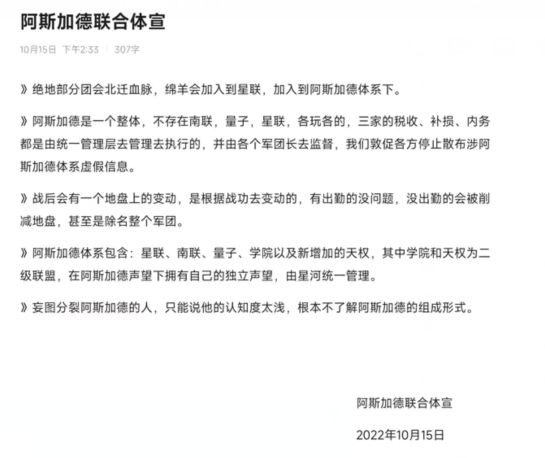 阿斯加德联合体宣

10月15日 下午2:33 | 307字

》绝地部分团会北迁血脉，绵羊会加入到星联，加入到阿斯加德体系下。

》阿斯加德是一个整体，不存在南联，量子，星联，各玩各的，三家的税收、补损、内务都是由统一管理层去管理去执行的，并由各个军团长去监督，我们敦促各方停止散布涉阿斯加德体系虚假信息。

》战后会有一个地盘上的变动，是根据战功去变动的，有出勤的没问题，没出勤的会被削减地盘，甚至是除名整个军团。

》阿斯加德体系包含：星联、南联、量子、学院以及新增加的天权，其中学院和天权为二级联盟，在阿斯加德声望下拥有自己的独立声望，由星河统一管理。

》妄图分裂阿斯加德的人，只能说他的认知度太浅，根本不了解阿斯加德的组成形式。

阿斯加德联合体宣

2022年10月15日